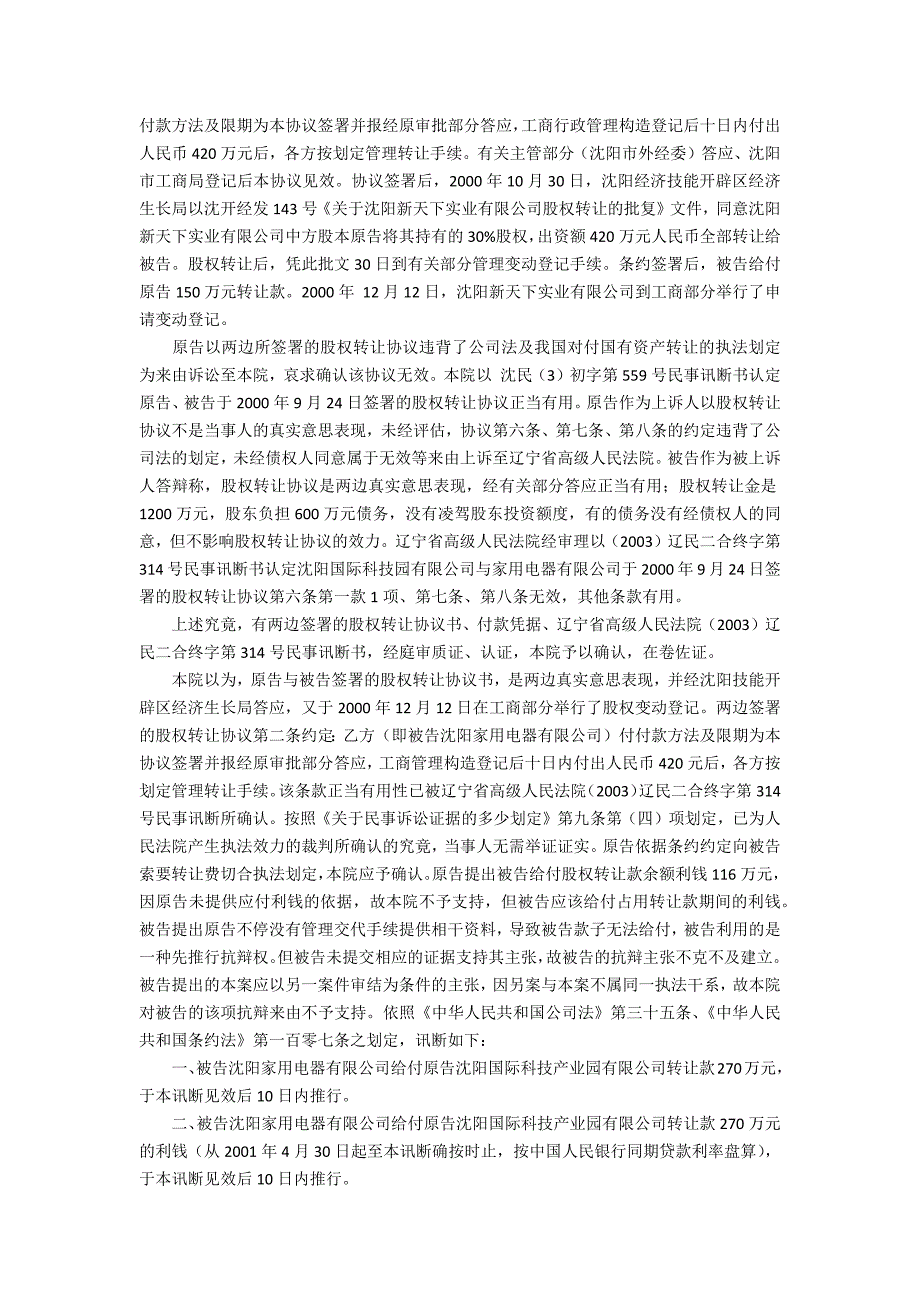 付款方法及限期为本协议签署并报经原审批部分答应，工商行政管理构造登记后十日内付出人民币 420 万元后，各方按划定管理转让手续。有关主管部分（沈阳市外经委）答应、沈阳市工商局登记后本协议见效。协议签署后，2000 年 10 月 30 日，沈阳经济技能开辟区经济生长局以沈开经发 143 号《关于沈阳新天下实业有限公司股权转让的批复》文件，同意沈阳新天下实业有限公司中方股本原告将其持有的 30%股权，出资额 420 万元人民币全部转让给被告。股权转让后，凭此批文 30 日到有关部分管理变动登记手续。条约签署后，被告给付原告 150 万元转让款。2000 年 12 月 12 日，沈阳新天下实业有限公司到工商部分举行了申请变动登记。

原告以两边所签署的股权转让协议违背了公司法及我国对付国有资产转让的执法划定为来由诉讼至本院，哀求确认该协议无效。本院以 沈民（3）初字第 559 号民事讯断书认定原告、被告于 2000 年 9 月 24 日签署的股权转让协议正当有用。原告作为上诉人以股权转让协议不是当事人的真实意思表现，未经评估，协议第六条、第七条、第八条的约定违背了公司法的划定，未经债权人同意属于无效等来由上诉至辽宁省高级人民法院。被告作为被上诉人答辩称，股权转让协议是两边真实意思表现，经有关部分答应正当有用；股权转让金是 1200 万元，股东负担 600 万元债务，没有凌驾股东投资额度，有的债务没有经债权人的同意，但不影响股权转让协议的效力。辽宁省高级人民法院经审理以（2003）辽民二合终字第 314 号民事讯断书认定沈阳国际科技园有限公司与家用电器有限公司于 2000 年 9 月 24 日签署的股权转让协议第六条第一款 1 项、第七条、第八条无效，其他条款有用。

上述究竟，有两边签署的股权转让协议书、付款凭据、辽宁省高级人民法院（2003）辽民二合终字第 314 号民事讯断书，经庭审质证、认证，本院予以确认，在卷佐证。

本院以为，原告与被告签署的股权转让协议书，是两边真实意思表现，并经沈阳技能开辟区经济生长局答应，又于 2000 年 12 月 12 日在工商部分举行了股权变动登记。两边签署的股权转让协议第二条约定：乙方（即被告沈阳家用电器有限公司）付付款方法及限期为本协议签署并报经原审批部分答应，工商管理构造登记后十日内付出人民币 420 元后，各方按划定管理转让手续。该条款正当有用性已被辽宁省高级人民法院（2003）辽民二合终字第 314 号民事讯断所确认。按照《关于民事诉讼证据的多少划定》第九条第（四）项划定，已为人民法院产生执法效力的裁判所确认的究竟，当事人无需举证证实。原告依据条约约定向被告索要转让费切合执法划定，本院应予确认。原告提出被告给付股权转让款余额利钱 116 万元，因原告未提供应付利钱的依据，故本院不予支持，但被告应该给付占用转让款期间的利钱。被告提出原告不停没有管理交代手续提供相干资料，导致被告款子无法给付，被告利用的是一种先推行抗辩权。但被告未提交相应的证据支持其主张，故被告的抗辩主张不克不及建立。被告提出的本案应以另一案件审结为条件的主张，因另案与本案不属同一执法干系，故本院对被告的该项抗辩来由不予支持。依照《中华人民共和国公司法》第三十五条、《中华人民共和国条约法》第一百零七条之划定，讯断如下：

一、被告沈阳家用电器有限公司给付原告沈阳国际科技产业园有限公司转让款 270 万元，于本讯断见效后 10 日内推行。

二、被告沈阳家用电器有限公司给付原告沈阳国际科技产业园有限公司转让款 270 万元的利钱（从 2001 年 4 月 30 日起至本讯断确按时止，按中国人民银行同期贷款利率盘算），于本讯断见效后 10 日内推行。